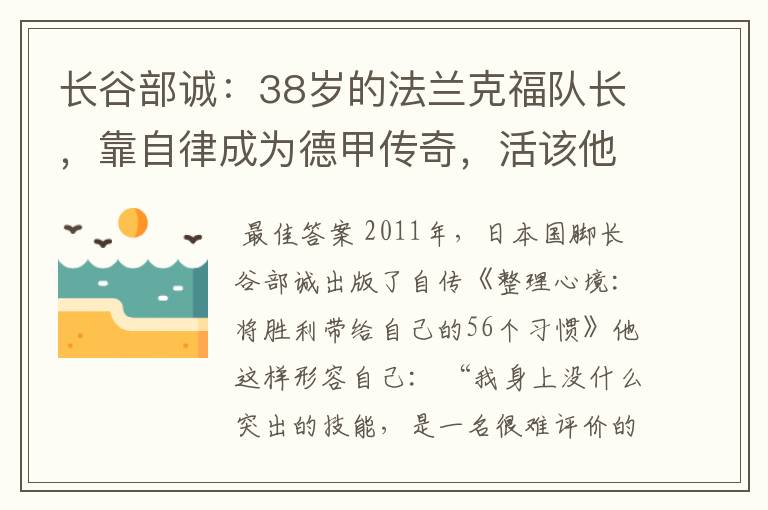 长谷部诚：38岁的法兰克福队长，靠自律成为德甲传奇，活该他

最佳答案 2011年，日本国脚长谷部诚出版了自传《整理心境：将胜利带给自己的56个习惯》他这样形容自己：“我身上没什么突出的技能，是一名很难评价的